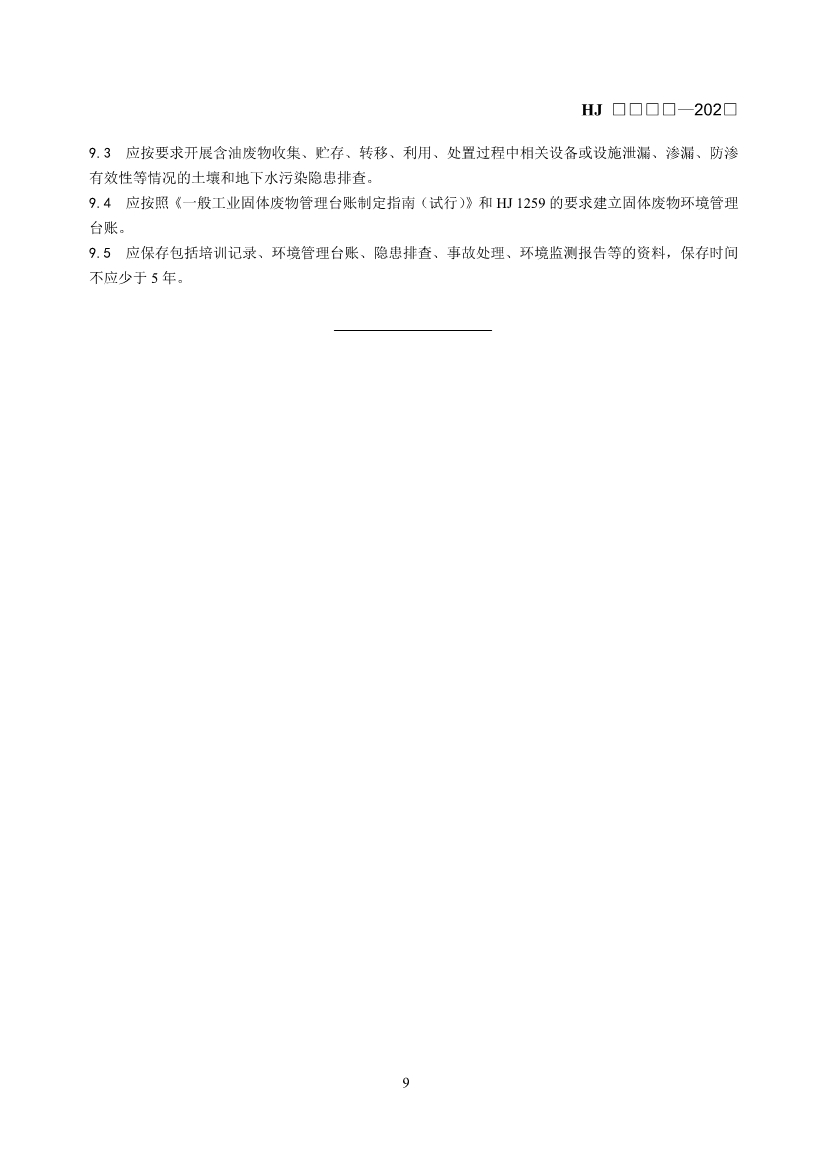 HJ □□□□—202□

9.3 应按要求开展含油废物收集、贮存、转移、利用、处置过程中相关设备或设施泄漏、渗漏、防渗有效性等情况的土壤和地下水污染隐患排查。

9.4 应按照《一般工业固体废物管理台账制定指南（试行）》和 HJ 1259 的要求建立固体废物环境管理台账。

9.5 应保存包括培训记录、环境管理台账、隐患排查、事故处理、环境监测报告等的资料，保存时间不应少于 5 年。

9